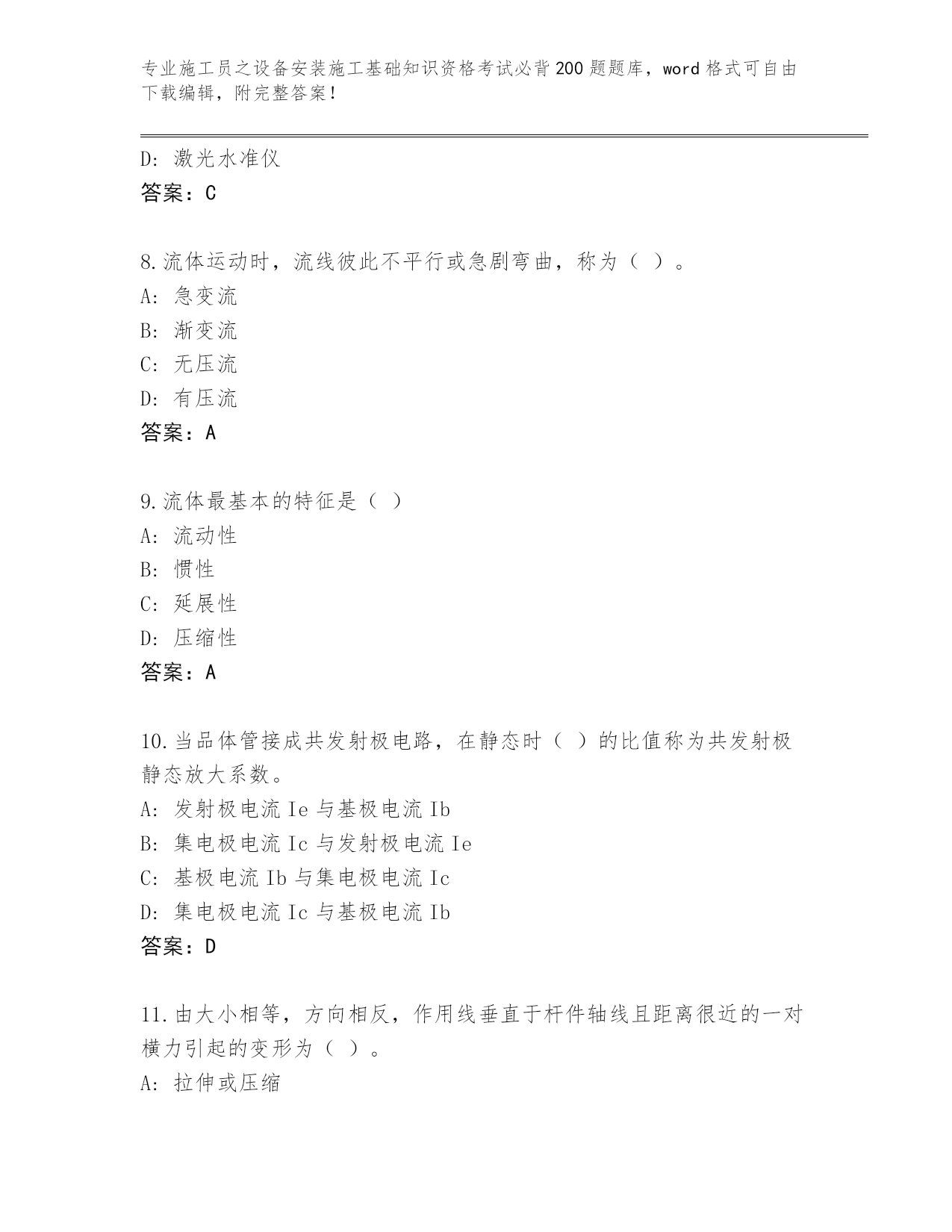 专业施工员之设备安装施工基础知识资格考试必背200题题库，word格式可自由下载编辑，附完整答案！

D: 激光水准仪
答案：C

8.流体运动时，流线彼此不平行或急剧弯曲，称为（ ）。
A: 急变流
B: 渐变流
C: 无压流
D: 有压流
答案：A

9.流体最基本的特征是（ ）
A: 流动性
B: 惯性
C: 延展性
D: 压缩性
答案：A

10.当品体管接成共发射极电路，在静态时（ ）的比值称为共发射极静态放大系数。
A: 发射极电流Ie与基极电流Ib
B: 集电极电流Ic与发射极电流Ie
C: 基极电流Ib与集电极电流Ic
D: 集电极电流Ic与基极电流Ib
答案：D

11.由大小相等，方向相反，作用线垂直于杆件轴线且距离很近的一对横力引起的变形为（ ）。
A: 拉伸或压缩